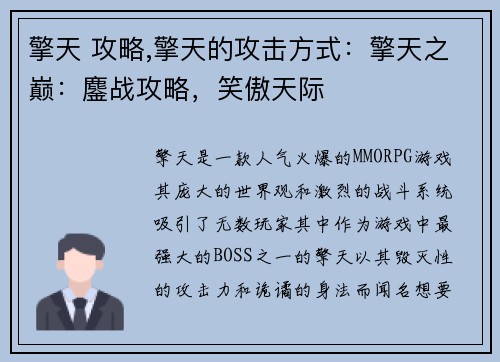 擎天 攻略,擎天的攻击方式：擎天之巅：鏖战攻略，笑傲天际

擎天是一款人气火爆的MMORPG游戏其庞大的世界观和激烈的战斗系统吸引了无数玩家其中作为游戏中最强大的BOSS之一的擎天以其毁灭性的攻击力和诡谲的身法而闻名想要